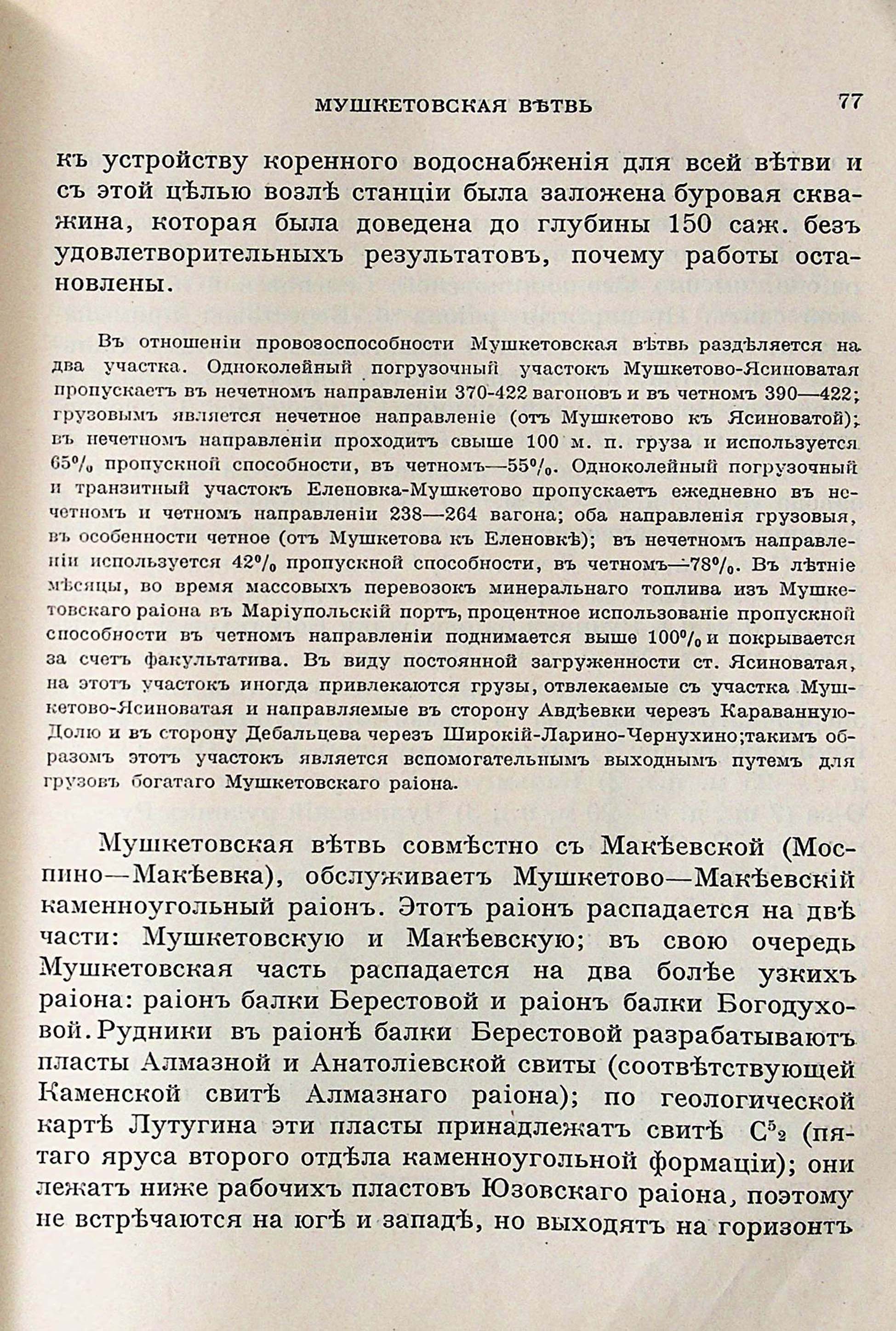 МУШКЕТОВСКАЯ ВѢТВЬ 77

къ устройству коренного водоснабженія для всей вѣтви и съ этой цѣлью возлѣ станціи была заложена буровая скважина, которая была доведена до глубины 150 саж. безъ удовлетворительныхъ результатовъ, почему работы остановлены.

Въ отношеніи провозоспособности Мушкетовская вѣтвь раздѣляется на два участка. Одноколейный погрузочный участокъ Мушкетово-Ясиноватая пропускаетъ въ нечетномъ направленіи 370-422 вагоновъ и въ четномъ 390—422; грузовымъ является нечетное направленіе (отъ Мушкетово къ Ясиноватой); въ нечетномъ направленіи проходитъ свыше 100 м. п. груза и используется 65% пропускной способности, въ четномъ—55%. Одноколейный погрузочный и транзитный участокъ Еленовка-Мушкетово пропускаетъ ежедневно въ нечетномъ и четномъ направленіи 238—264 вагона; оба направленія грузовыя, въ особенности четное (отъ Мушкетова къ Еленовкѣ); въ нечетномъ направленіи используется 42% пропускной способности, въ четномъ—78%. Въ лѣтніе мѣсяцы, во время массовыхъ перевозокъ минеральнаго топлива изъ Мушкетовскаго раіона въ Маріупольскій портъ, процентное использованіе пропускной способности въ четномъ направленіи поднимается выше 100% и покрывается за счетъ факультатива. Въ виду постоянной загруженности ст. Ясиноватая, на этотъ участокъ иногда привлекаются грузы, отвлекаемые съ участка Мушкетово-Ясиноватая и направляемые въ сторону Авдѣевки черезъ Караванную-Долю и въ сторону Дебальцева черезъ Широкій-Ларино-Чернухино;такимъ образомъ этотъ участокъ является вспомогательнымъ выходнымъ путемъ для грузовъ богатаго Мушкетовскаго раіона.

Мушкетовская вѣтвь совмѣстно съ Макѣевской (Моспино—Макѣевка), обслуживаетъ Мушкетово—Макѣевскій каменноугольный раіонъ. Этотъ раіонъ распадается на двѣ части: Мушкетовскую и Макѣевскую; въ свою очередь Мушкетовская часть распадается на два болѣе узкихъ раіона: раіонъ балки Берестовой и раіонъ балки Богодуховой. Рудники въ раіонѣ балки Берестовой разрабатываютъ пласты Алмазной и Анатоліевской свиты (соотвѣтствующей Каменской свитѣ Алмазнаго раіона); по геологической картѣ Лутугина эти пласты принадлежатъ свитѣ $C^5_2$ (пятаго яруса второго отдѣла каменноугольной формаціи); они лежатъ ниже рабочихъ пластовъ Юзовскаго раіона, поэтому не встрѣчаются на югѣ и западѣ, но выходятъ на горизонтъ